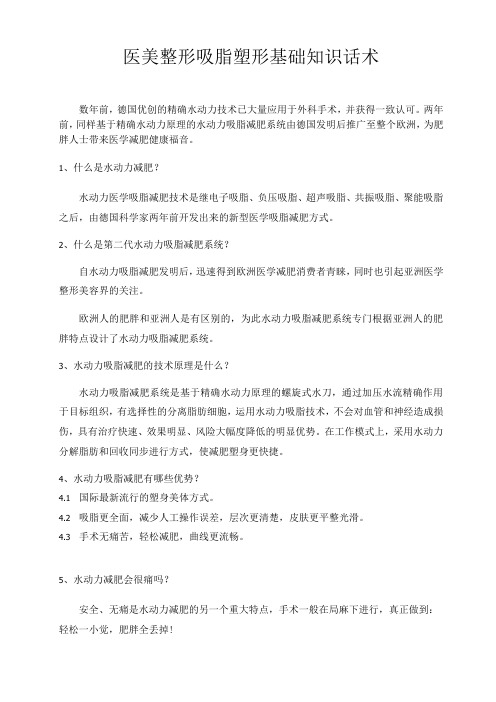 医美整形吸脂塑形基础知识话术

数年前，德国优创的精确水动力技术已大量应用于外科手术，并获得一致认可。两年前，同样基于精确水动力原理的水动力吸脂减肥系统由德国发明后推广至整个欧洲，为肥胖人士带来医学减肥健康福音。

1、什么是水动力减肥？

水动力医学吸脂减肥技术是继电子吸脂、负压吸脂、超声吸脂、共振吸脂、聚能吸脂之后，由德国科学家两年前开发出来的新型医学吸脂减肥方式。

2、什么是第二代水动力吸脂减肥系统？

自水动力吸脂减肥发明后，迅速得到欧洲医学减肥消费者青睐，同时也引起亚洲医学整形美容界的关注。

欧洲人的肥胖和亚洲人是有区别的，为此水动力吸脂减肥系统专门根据亚洲人的肥胖特点设计了水动力吸脂减肥系统。

3、水动力吸脂减肥的技术原理是什么？

水动力吸脂减肥系统是基于精确水动力原理的螺旋式水刀，通过加压水流精确作用于目标组织，有选择性的分离脂肪细胞，运用水动力吸脂技术，不会对血管和神经造成损伤，具有治疗快速、效果明显、风险大幅度降低的明显优势。在工作模式上，采用水动力分解脂肪和回收同步进行方式，使减肥塑身更快捷。

4、水动力吸脂减肥有哪些优势？

4.1 国际最新流行的塑身美体方式。

4.2 吸脂更全面，减少人工操作误差，层次更清楚，皮肤更平整光滑。

4.3 手术无痛苦，轻松减肥，曲线更流畅。

5、水动力减肥会很痛吗？

安全、无痛是水动力减肥的另一个重大特点，手术一般在局麻下进行，真正做到：轻松一小觉，肥胖全丢掉！